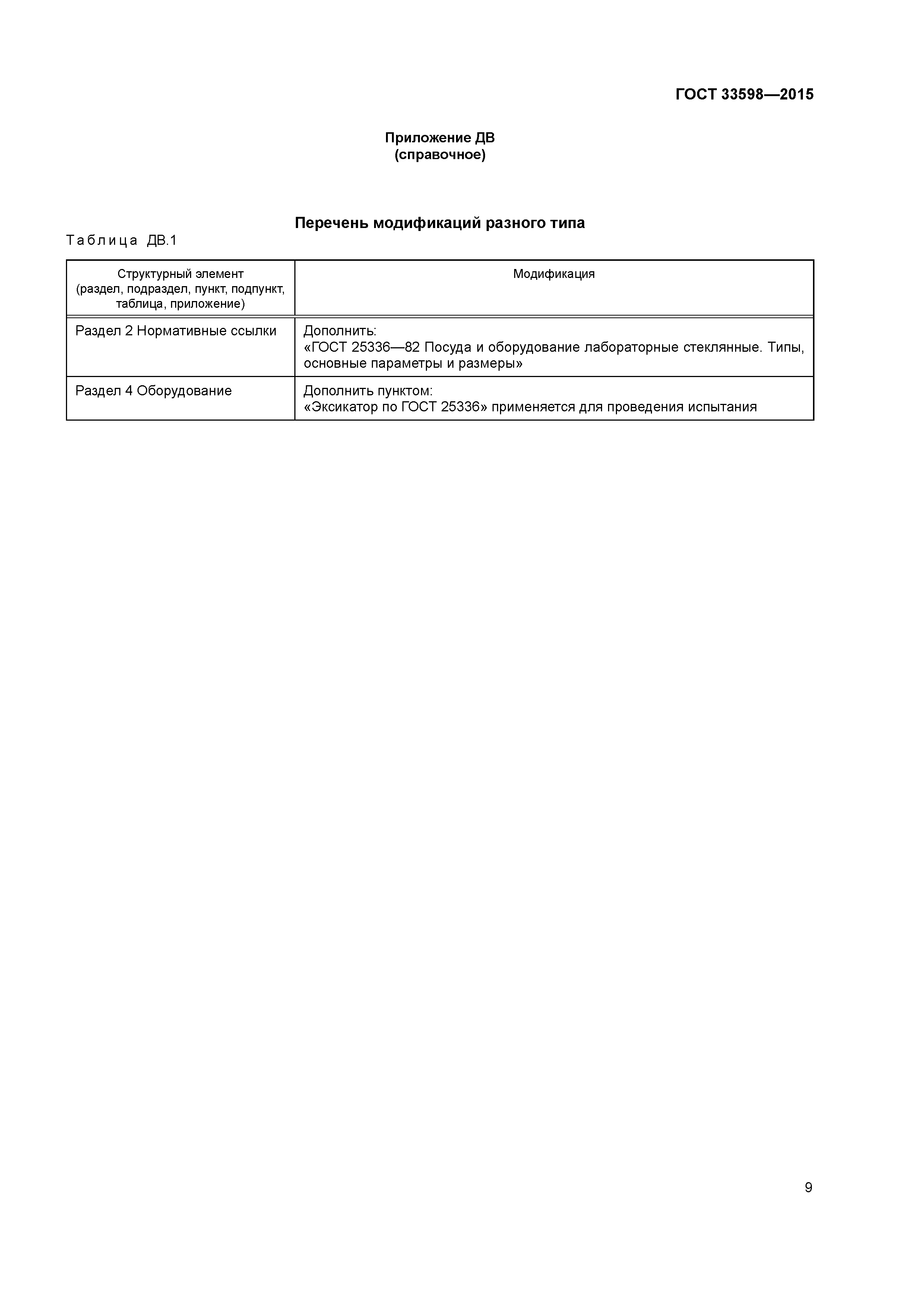 ГОСТ 33598—2015

Приложение ДВ
(справочное)

Перечень модификаций разного типа

Таблица ДВ.1

| Структурный элемент (раздел, подраздел, пункт, подпункт, таблица, приложение) | Модификация |
|---|---|
| Раздел 2 Нормативные ссылки | Дополнить: «ГОСТ 25336—82 Посуда и оборудование лабораторные стеклянные. Типы, основные параметры и размеры» |
| Раздел 4 Оборудование | Дополнить пунктом: «Эксикатор по ГОСТ 25336» применяется для проведения испытания |

9